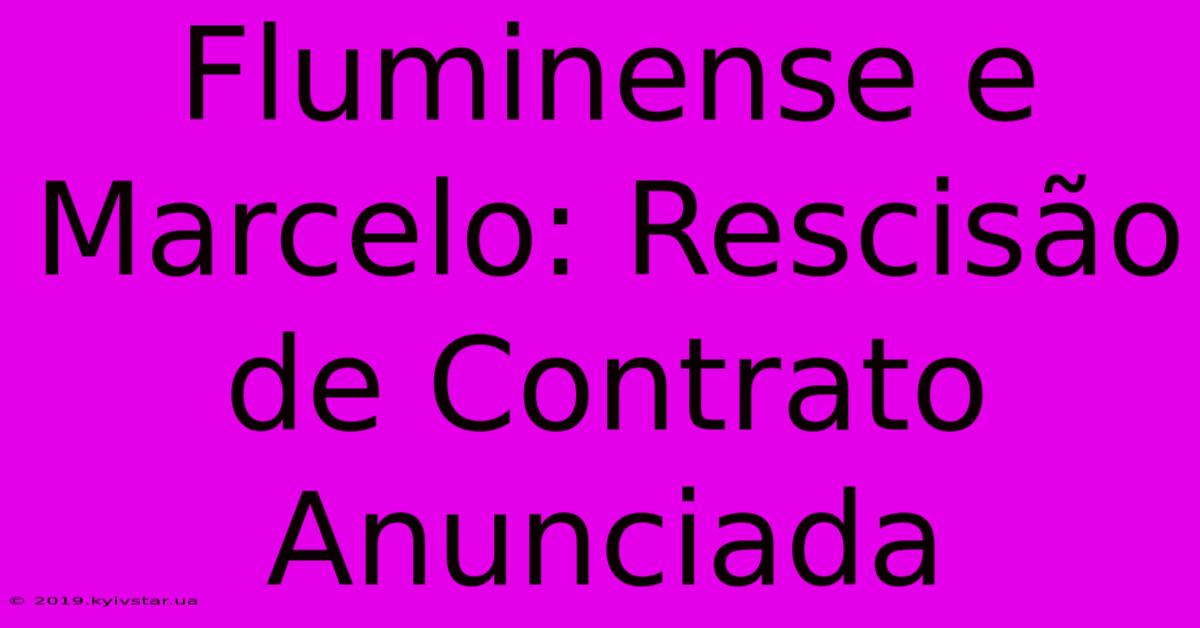 Fluminense e Marcelo: Rescisão de Contrato Anunciada

© 2019.kyivstar.ua